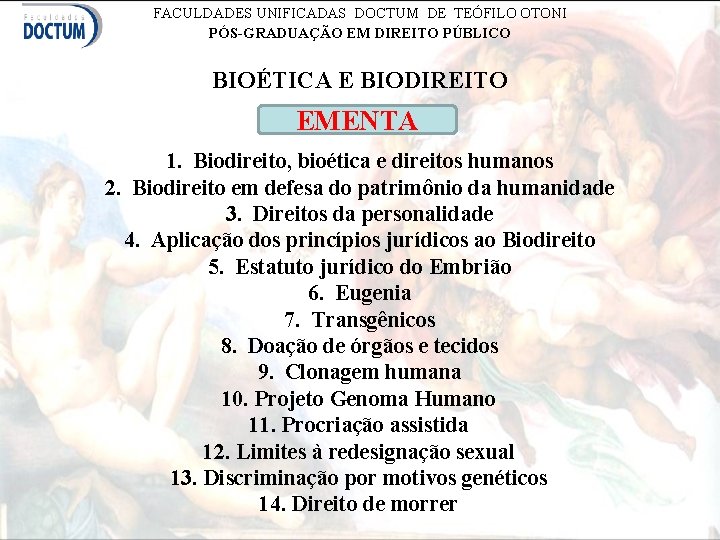 Faculdades
DOCTUM

FACULDADES UNIFICADAS DOCTUM DE TEÓFILO OTONI
PÓS-GRADUAÇÃO EM DIREITO PÚBLICO

BIOÉTICA E BIODIREITO

EMENTA

1. Biodireito, bioética e direitos humanos
2. Biodireito em defesa do patrimônio da humanidade
3. Direitos da personalidade
4. Aplicação dos princípios jurídicos ao Biodireito
5. Estatuto jurídico do Embrião
6. Eugenia
7. Transgênicos
8. Doação de órgãos e tecidos
9. Clonagem humana
10. Projeto Genoma Humano
11. Procriação assistida
12. Limites à redesignação sexual
13. Discriminação por motivos genéticos
14. Direito de morrer